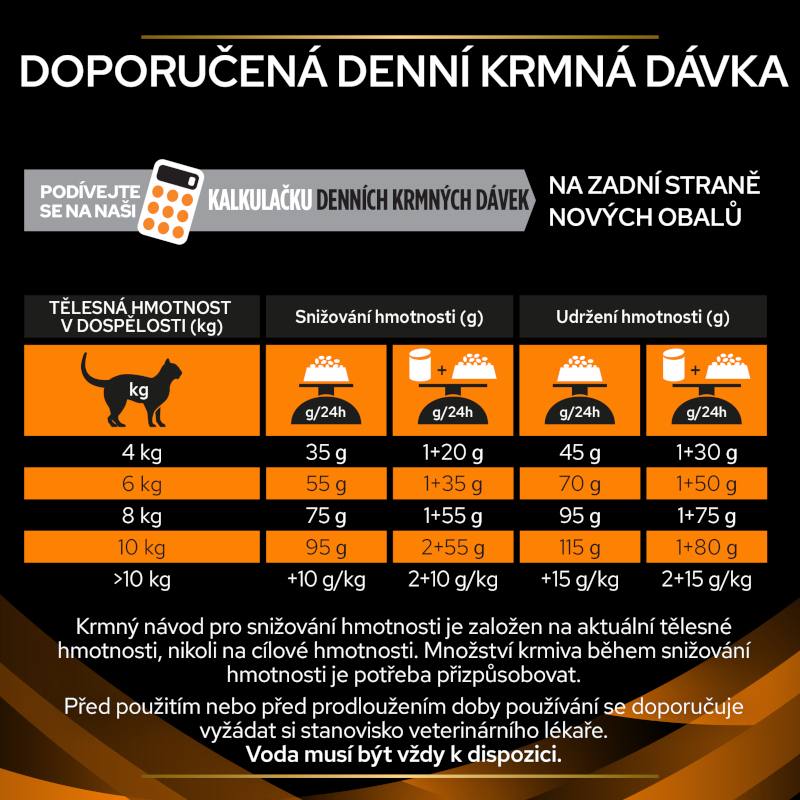 DOPORUČENÁ DENNÍ KRMNÁ DÁVKA

PODÍVEJTE SE NA NAŠI KALKULAČKU DENNÍCH KRMNÝCH DÁVEK NA ZADNÍ STRANĚ NOVÝCH OBALŮ

| TĚLESNÁ HMOTNOST V DOSPĚLOSTI (kg) | Snižování hmotnosti (g) | | Udržení hmotnosti (g) | |
|---|---|---|---|---|
| kg | g/24h | g/24h | g/24h | g/24h |
| 4 kg | 35 g | 1+20 g | 45 g | 1+30 g |
| 6 kg | 55 g | 1+35 g | 70 g | 1+50 g |
| 8 kg | 75 g | 1+55 g | 95 g | 1+75 g |
| 10 kg | 95 g | 2+55 g | 115 g | 1+80 g |
| >10 kg | +10 g/kg | 2+10 g/kg | +15 g/kg | 2+15 g/kg |

Krmný návod pro snižování hmotnosti je založen na aktuální tělesné hmotnosti, nikoli na cílové hmotnosti. Množství krmiva během snižování hmotnosti je potřeba přizpůsobovat.

Před použitím nebo před prodloužením doby používání se doporučuje vyžádat si stanovisko veterinárního lékaře.
Voda musí být vždy k dispozici.